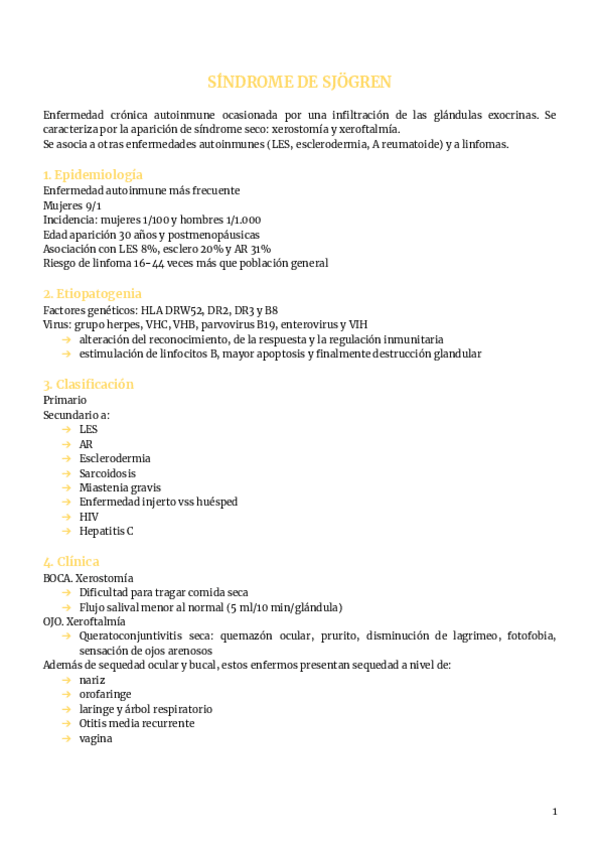 SÍNDROME DE SJÖGREN

Enfermedad crónica autoinmune ocasionada por una infiltración de las glándulas exocrinas. Se caracteriza por la aparición de síndrome seco: xerostomía y xeroftalmía.
Se asocia a otras enfermedades autoinmunes (LES, esclerodermia, A reumatoide) y a linfomas.

1. Epidemiología
Enfermedad autoinmune más frecuente
Mujeres 9/1
Incidencia: mujeres 1/100 y hombres 1/1.000
Edad aparición 30 años y postmenopáusicas
Asociación con LES 8%, esclero 20% y AR 31%
Riesgo de linfoma 16-44 veces más que población general

2. Etiopatogenia
Factores genéticos: HLA DRW52, DR2, DR3 y B8
Virus: grupo herpes, VHC, VHB, parvovirus B19, enterovirus y VIH
→ alteración del reconocimiento, de la respuesta y la regulación inmunitaria
→ estimulación de linfocitos B, mayor apoptosis y finalmente destrucción glandular

3. Clasificación
Primario
Secundario a:
→ LES
→ AR
→ Esclerodermia
→ Sarcoidosis
→ Miastenia gravis
→ Enfermedad injerto vss huésped
→ HIV
→ Hepatitis C

4. Clínica
BOCA. Xerostomía
→ Dificultad para tragar comida seca
→ Flujo salival menor al normal (5 ml/10 min/glándula)
OJO. Xeroftalmía
→ Queratoconjuntivitis seca: quemazón ocular, prurito, disminución de lagrimeo, fotofobia, sensación de ojos arenosos
Además de sequedad ocular y bucal, estos enfermos presentan sequedad a nivel de:
→ nariz
→ orofaringe
→ laringe y árbol respiratorio
→ Otitis media recurrente
→ vagina

1